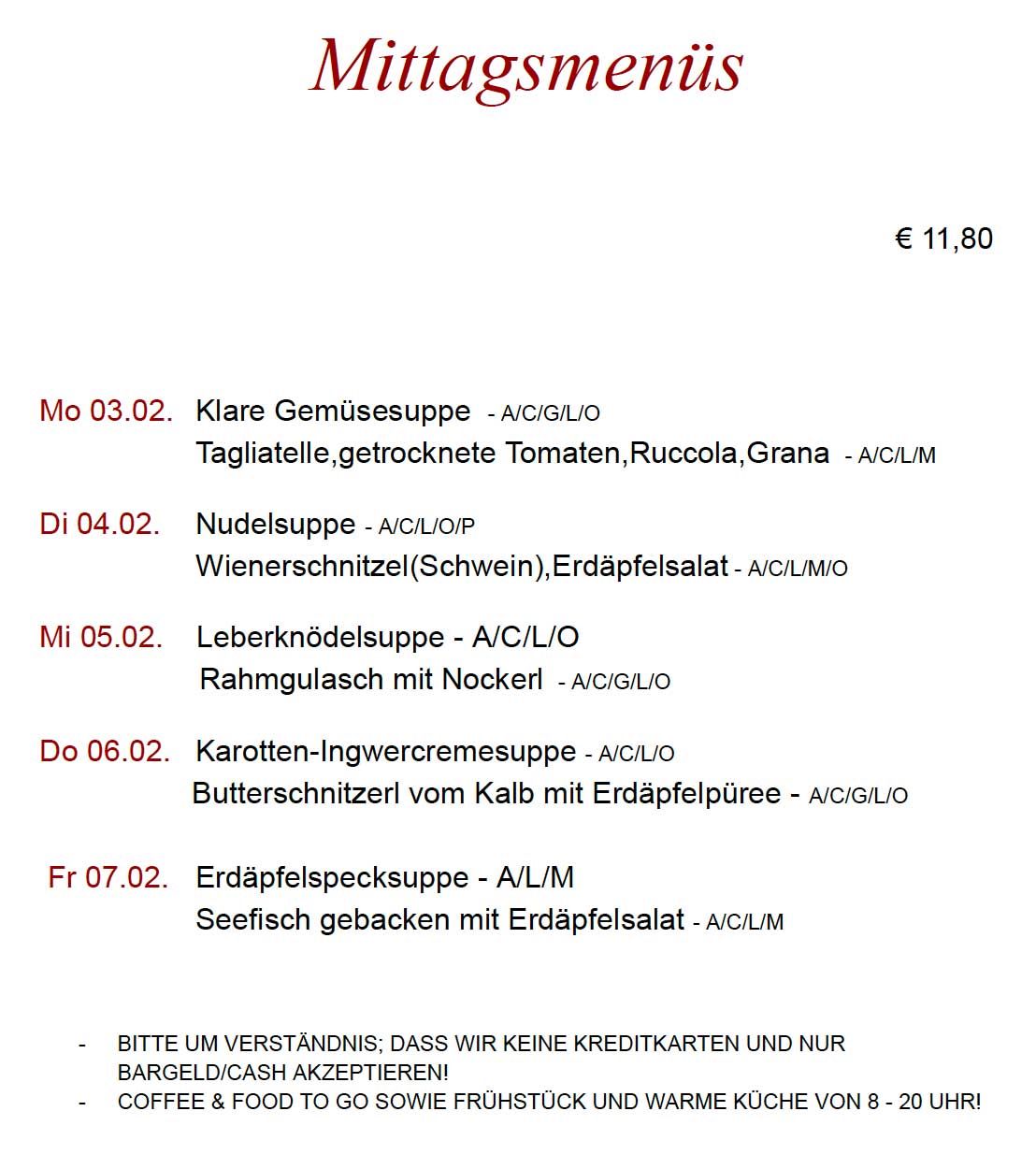 Mittagsmenüs

€ 11,80

Mo 03.02. Klare Gemüsesuppe - A/C/G/L/O
Tagliatelle,getrocknete Tomaten,Ruccola,Grana - A/C/L/M

Di 04.02. Nudelsuppe - A/C/L/O/P
Wienerschnitzel(Schwein),Erdäpfelsalat - A/C/L/M/O

Mi 05.02. Leberknödelsuppe - A/C/L/O
Rahmgulasch mit Nockerl - A/C/G/L/O

Do 06.02. Karotten-Ingwercremesuppe - A/C/L/O
Butterschnitzerl vom Kalb mit Erdäpfelpüree - A/C/G/L/O

Fr 07.02. Erdäpfelspecksuppe - A/L/M
Seefisch gebacken mit Erdäpfelsalat - A/C/L/M

- BITTE UM VERSTÄNDNIS; DASS WIR KEINE KREDITKARTEN UND NUR BARGELD/CASH AKZEPTIEREN!
- COFFEE & FOOD TO GO SOWIE FRÜHSTÜCK UND WARME KÜCHE VON 8 - 20 UHR!